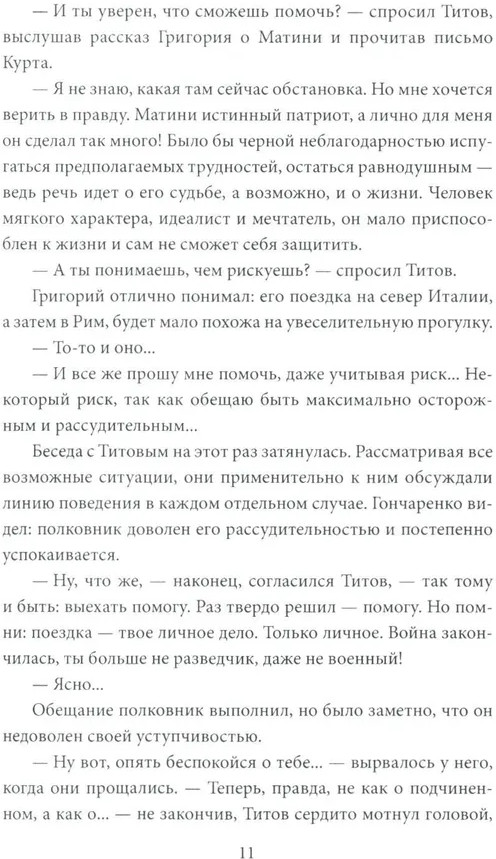 — И ты уверен, что сможешь помочь? — спросил Титов, выслушав рассказ Григория о Матини и прочитав письмо Курта.

— Я не знаю, какая там сейчас обстановка. Но мне хочется верить в правду. Матини истинный патриот, а лично для меня он сделал так много! Было бы черной неблагодарностью испугаться предполагаемых трудностей, остаться равнодушным — ведь речь идет о его судьбе, а возможно, и о жизни. Человек мягкого характера, идеалист и мечтатель, он мало приспособлен к жизни и сам не сможет себя защитить.

— А ты понимаешь, чем рискуешь? — спросил Титов.

Григорий отлично понимал: его поездка на север Италии, а затем в Рим, будет мало похожа на увеселительную прогулку.

— То-то и оно...

— И все же прошу мне помочь, даже учитывая риск... Некоторый риск, так как обещаю быть максимально осторожным и рассудительным...

Беседа с Титовым на этот раз затянулась. Рассматривая все возможные ситуации, они применительно к ним обсуждали линию поведения в каждом отдельном случае. Гончаренко видел: полковник доволен его рассудительностью и постепенно успокаивается.

— Ну, что же, — наконец, согласился Титов, — так тому и быть: выехать помогу. Раз твердо решил — помогу. Но помни: поездка — твое личное дело. Только личное. Война закончилась, ты больше не разведчик, даже не военный!

— Ясно...

Обещание полковник выполнил, но было заметно, что он недоволен своей уступчивостью.

— Ну вот, опять беспокойся о тебе... — вырвалось у него, когда они прощались. — Теперь, правда, не как о подчиненном, а как о... — не закончив, Титов сердито мотнул головой,

11